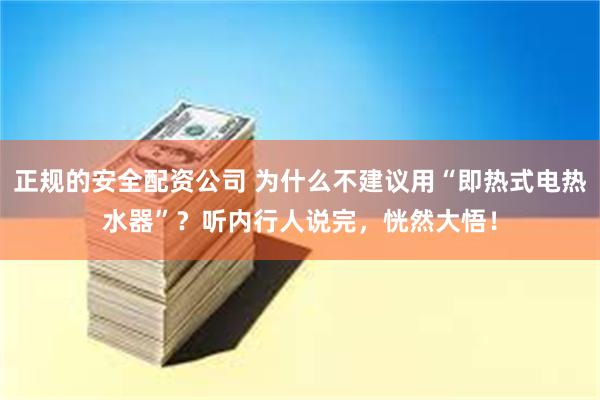 正规的安全配资公司 为什么不建议用“即热式电热水器”？听内行人说完，恍然大悟！